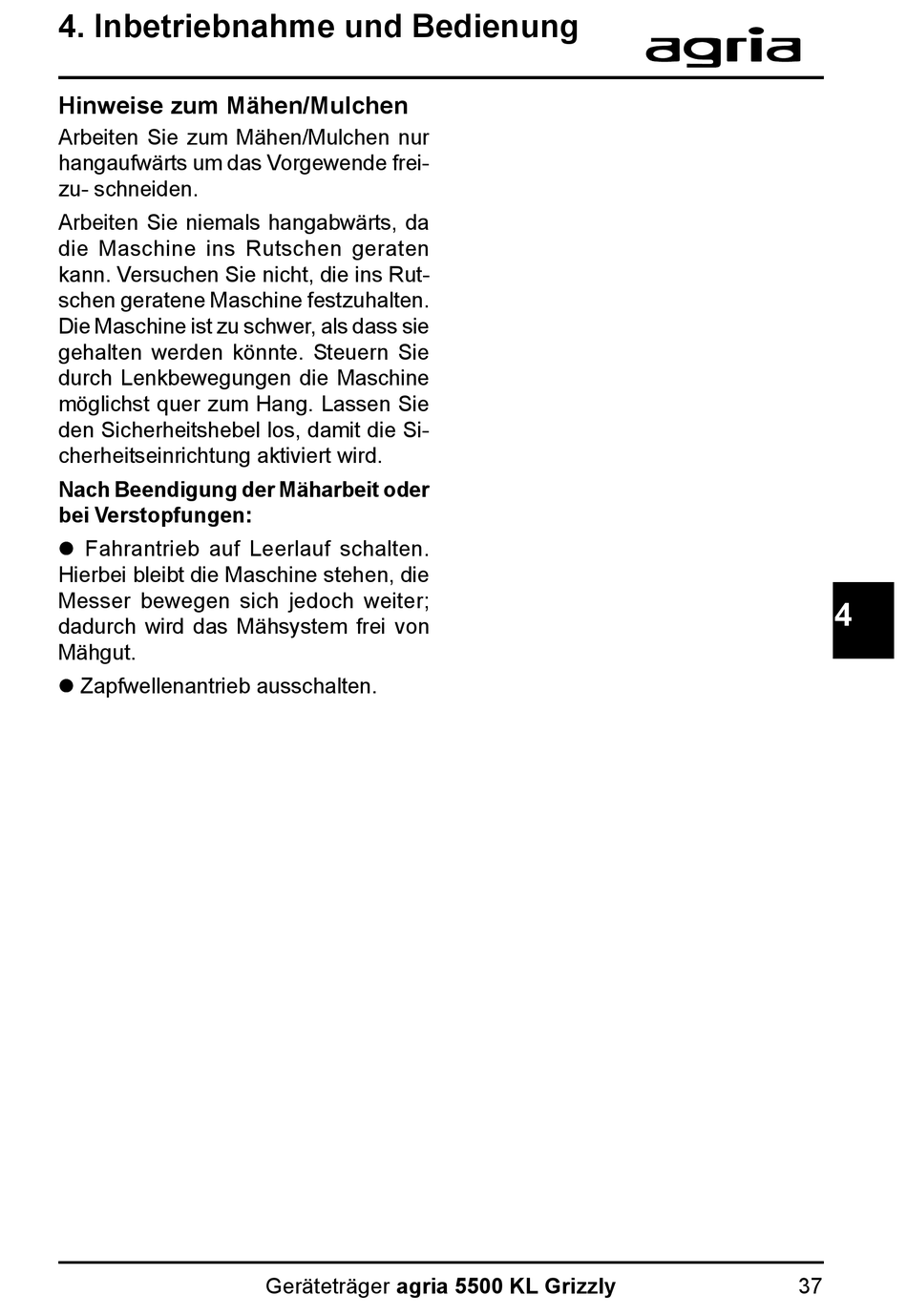 4. Inbetriebnahme und Bedienung

agria

Hinweise zum Mähen/Mulchen

Arbeiten Sie zum Mähen/Mulchen nur hangaufwärts um das Vorgewende freizu- schneiden.

Arbeiten Sie niemals hangabwärts, da die Maschine ins Rutschen geraten kann. Versuchen Sie nicht, die ins Rutschen geratene Maschine festzuhalten. Die Maschine ist zu schwer, als dass sie gehalten werden könnte. Steuern Sie durch Lenkbewegungen die Maschine möglichst quer zum Hang. Lassen Sie den Sicherheitshebel los, damit die Sicherheitseinrichtung aktiviert wird.

Nach Beendigung der Mäharbeit oder bei Verstopfungen:

● Fahrantrieb auf Leerlauf schalten. Hierbei bleibt die Maschine stehen, die Messer bewegen sich jedoch weiter; dadurch wird das Mähsystem frei von Mähgut.

● Zapfwellenantrieb ausschalten.

4

Geräteträger agria 5500 KL Grizzly 37